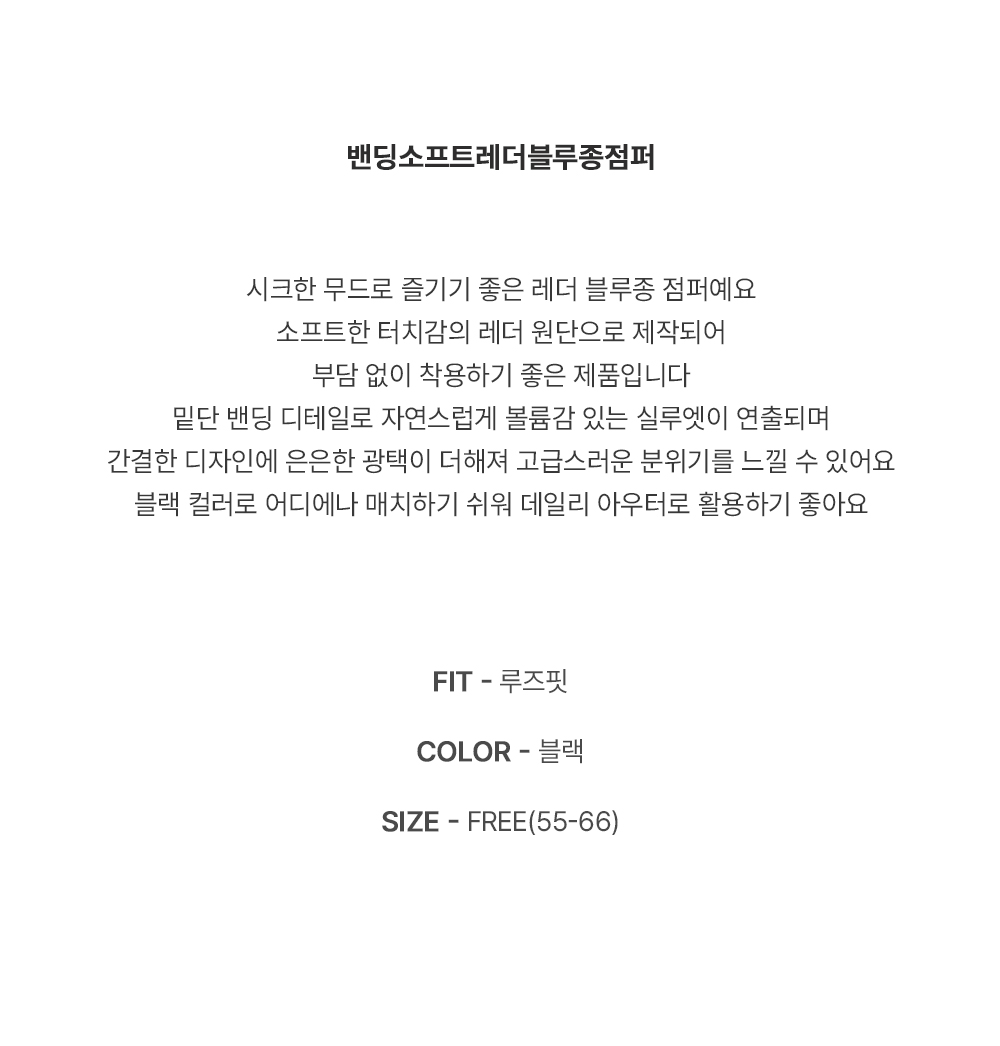 밴딩소프트레더블루종점퍼

시크한 무드로 즐기기 좋은 레더 블루종 점퍼예요
소프트한 터치감의 레더 원단으로 제작되어
부담 없이 착용하기 좋은 제품입니다
밑단 밴딩 디테일로 자연스럽게 볼륨감 있는 실루엣이 연출되며
간결한 디자인에 은은한 광택이 더해져 고급스러운 분위기를 느낄 수 있어요
블랙 컬러로 어디에나 매치하기 쉬워 데일리 아우터로 활용하기 좋아요

FIT - 루즈핏

COLOR - 블랙

SIZE - FREE(55-66)